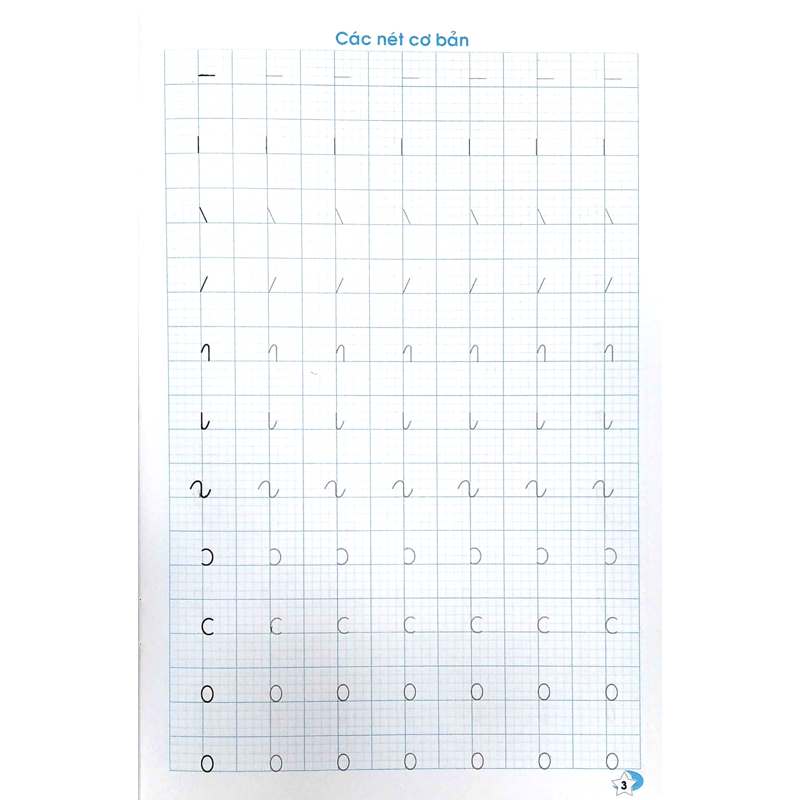 Các nét cơ bản

3